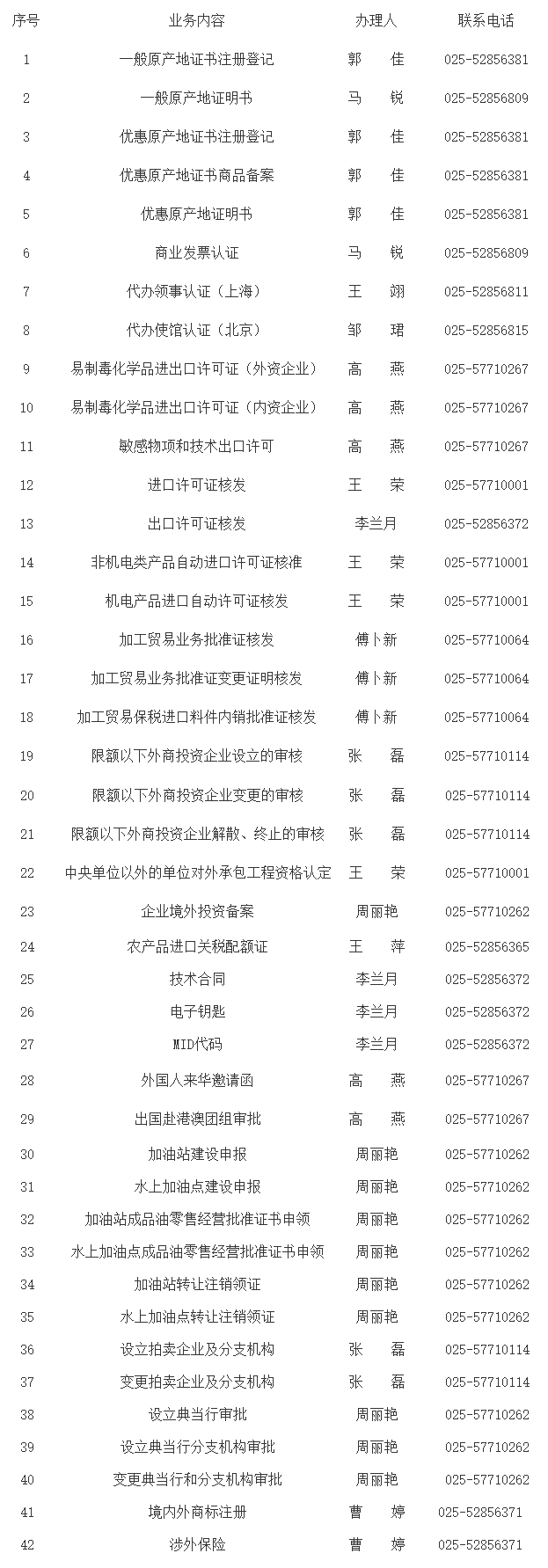 | 序号 | 业务内容 | 办理人 | 联系电话 |
|---|---|---|---|
| 1 | 一般原产地证书注册登记 | 郭　佳 | 025-52856381 |
| 2 | 一般原产地证明书 | 马　锐 | 025-52856809 |
| 3 | 优惠原产地证书注册登记 | 郭　佳 | 025-52856381 |
| 4 | 优惠原产地证书商品备案 | 郭　佳 | 025-52856381 |
| 5 | 优惠原产地证明书 | 郭　佳 | 025-52856381 |
| 6 | 商业发票认证 | 马　锐 | 025-52856809 |
| 7 | 代办领事认证（上海） | 王　翊 | 025-52856811 |
| 8 | 代办使馆认证（北京） | 邹　珺 | 025-52856815 |
| 9 | 易制毒化学品进出口许可证（外资企业） | 高　燕 | 025-57710267 |
| 10 | 易制毒化学品进出口许可证（内资企业） | 高　燕 | 025-57710267 |
| 11 | 敏感物项和技术出口许可 | 高　燕 | 025-57710267 |
| 12 | 进口许可证核发 | 王　荣 | 025-57710001 |
| 13 | 出口许可证核发 | 李兰月 | 025-52856372 |
| 14 | 非机电类产品自动进口许可证核准 | 王　荣 | 025-57710001 |
| 15 | 机电产品进口自动许可证核发 | 王　荣 | 025-57710001 |
| 16 | 加工贸易业务批准证核发 | 傅卜新 | 025-57710064 |
| 17 | 加工贸易业务批准证变更证明核发 | 傅卜新 | 025-57710064 |
| 18 | 加工贸易保税进口料件内销批准证核发 | 傅卜新 | 025-57710064 |
| 19 | 限额以下外商投资企业设立的审核 | 张　磊 | 025-57710114 |
| 20 | 限额以下外商投资企业变更的审核 | 张　磊 | 025-57710114 |
| 21 | 限额以下外商投资企业解散、终止的审核 | 张　磊 | 025-57710114 |
| 22 | 中央单位以外的单位对外承包工程资格认定 | 王　荣 | 025-57710001 |
| 23 | 企业境外投资备案 | 周丽艳 | 025-57710262 |
| 24 | 农产品进口关税配额证 | 王　萍 | 025-52856365 |
| 25 | 技术合同 | 李兰月 | 025-52856372 |
| 26 | 电子钥匙 | 李兰月 | 025-52856372 |
| 27 | MID代码 | 李兰月 | 025-52856372 |
| 28 | 外国人来华邀请函 | 高　燕 | 025-57710267 |
| 29 | 出国赴港澳团组审批 | 高　燕 | 025-57710267 |
| 30 | 加油站建设申报 | 周丽艳 | 025-57710262 |
| 31 | 水上加油点建设申报 | 周丽艳 | 025-57710262 |
| 32 | 加油站成品油零售经营批准证书申领 | 周丽艳 | 025-57710262 |
| 33 | 水上加油点成品油零售经营批准证书申领 | 周丽艳 | 025-57710262 |
| 34 | 加油站转让注销领证 | 周丽艳 | 025-57710262 |
| 35 | 水上加油点转让注销领证 | 周丽艳 | 025-57710262 |
| 36 | 设立拍卖企业及分支机构 | 张　磊 | 025-57710114 |
| 37 | 变更拍卖企业及分支机构 | 张　磊 | 025-57710114 |
| 38 | 设立典当行审批 | 周丽艳 | 025-57710262 |
| 39 | 设立典当行分支机构审批 | 周丽艳 | 025-57710262 |
| 40 | 变更典当行和分支机构审批 | 周丽艳 | 025-57710262 |
| 41 | 境内外商标注册 | 曹　婷 | 025-52856371 |
| 42 | 涉外保险 | 曹　婷 | 025-52856371 |